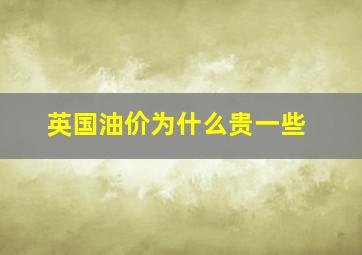 英国油价为什么贵一些